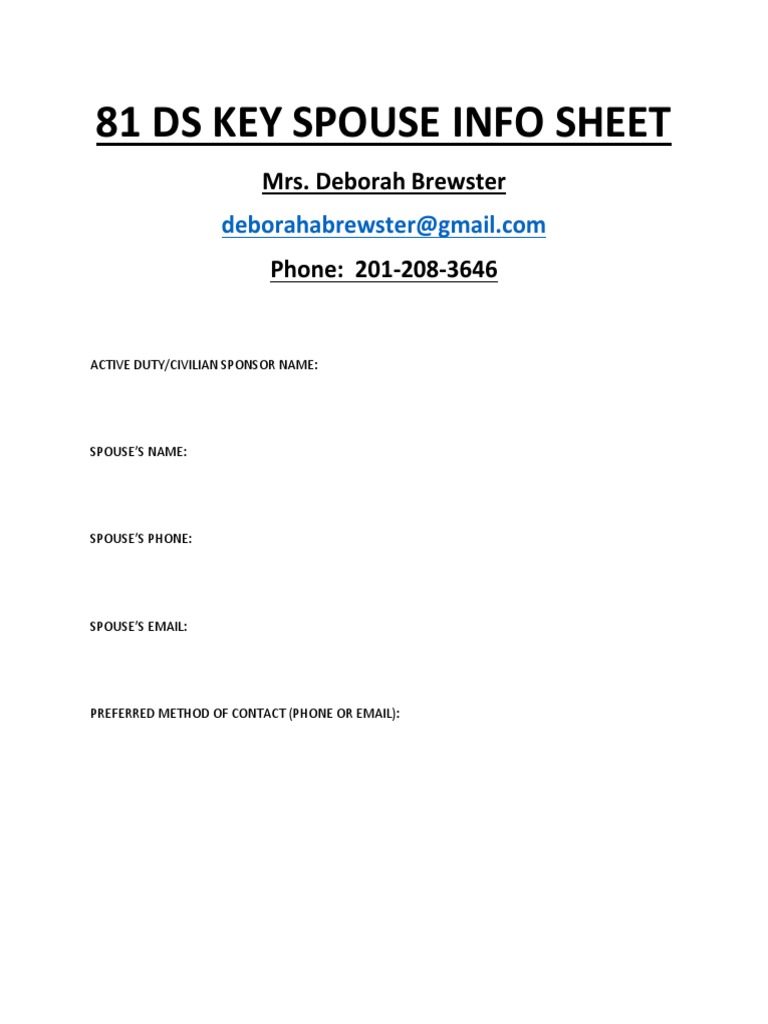 81 DS KEY SPOUSE INFO SHEET

Mrs. Deborah Brewster

deborahabrewster@gmail.com

Phone: 201-208-3646

ACTIVE DUTY/CIVILIAN SPONSOR NAME:

SPOUSE'S NAME:

SPOUSE'S PHONE:

SPOUSE'S EMAIL:

PREFERRED METHOD OF CONTACT (PHONE OR EMAIL):